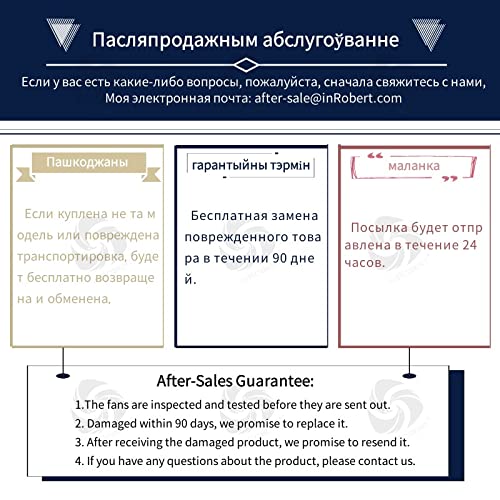 Пасляпродажным абслугоўванне

Если у вас есть какие-либо вопросы, пожалуйста, сначала свяжитесь с нами, Моя электронная почта: after-sale@inRobert.com

Пашкоджаны

Если куплена не та модель или повреждена транспортировка, будет бесплатно возвращена и обменена.

гарантыйны тэрмін

Бесплатная замена поврежденного товара в течении 90 дней.

маланка

Посылка будет отправлена в течение 24 часов.

After-Sales Guarantee:

1.The fans are inspected and tested before they are sent out.
2. Damaged within 90 days, we promise to replace it.
3. After receiving the damaged product, we promise to resend it.
4. If you have any questions about the product, please contact us.